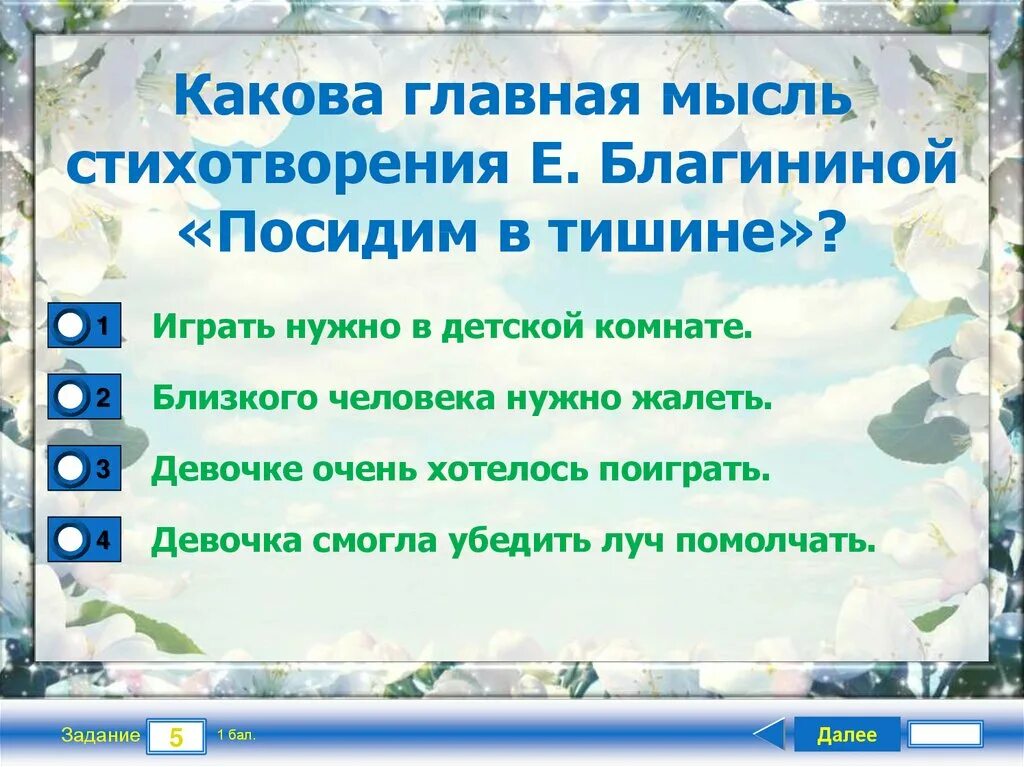 Какова главная мысль стихотворения Е. Благининой «Посидим в тишине»?

1 Играть нужно в детской комнате.

2 Близкого человека нужно жалеть.

3 Девочке очень хотелось поиграть.

4 Девочка смогла убедить луч помолчать.

Задание 5 1 бал.

Далее